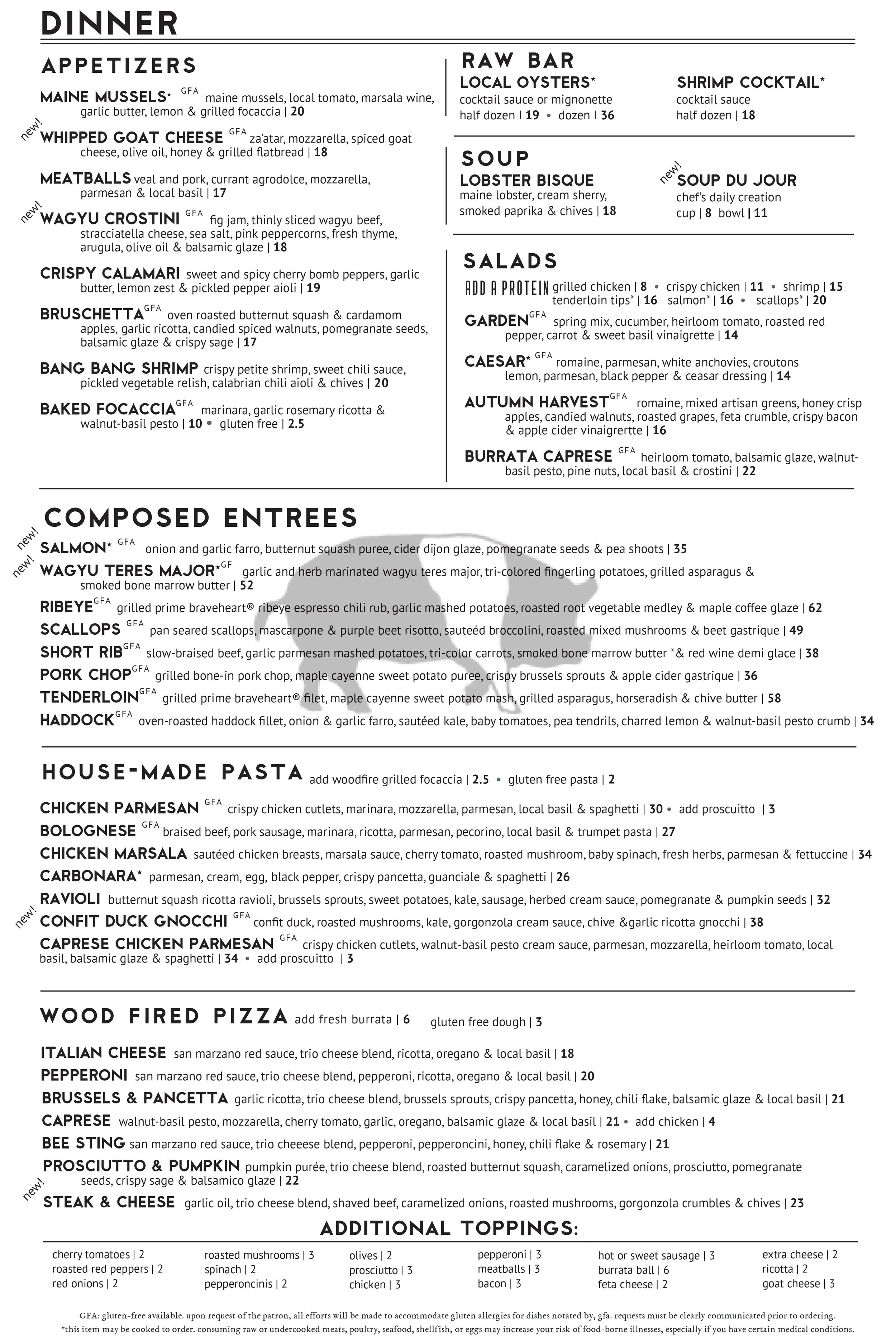 DINNER

APPETIZERS

MAINE MUSSELS* GFA maine mussels, local tomato, marsala wine, garlic butter, lemon & grilled focaccia | 20

new! WHIPPED GOAT CHEESE GFA za'atar, mozzarella, spiced goat cheese, olive oil, honey & grilled flatbread | 18

MEATBALLS veal and pork, currant agrodolce, mozzarella, parmesan & local basil | 17

new! WAGYU CROSTINI GFA fig jam, thinly sliced wagyu beef, stracciatella cheese, sea salt, pink peppercorns, fresh thyme, arugula, olive oil & balsamic glaze | 18

CRISPY CALAMARI sweet and spicy cherry bomb peppers, garlic butter, lemon zest & pickled pepper aioli | 19

BRUSCHETTA GFA oven roasted butternut squash & cardamom apples, garlic ricotta, candied spiced walnuts, pomegranate seeds, balsamic glaze & crispy sage | 17

BANG BANG SHRIMP crispy petite shrimp, sweet chili sauce, pickled vegetable relish, calabrian chili aioli & chives | 20

BAKED FOCACCIA GFA marinara, garlic rosemary ricotta & walnut-basil pesto | 10 • gluten free | 2.5

RAW BAR

LOCAL OYSTERS* cocktail sauce or mignonette half dozen | 19 • dozen | 36

SHRIMP COCKTAIL* cocktail sauce half dozen | 18

SOUP

LOBSTER BISQUE maine lobster, cream sherry, smoked paprika & chives | 18

new! SOUP DU JOUR chef's daily creation cup | 8 bowl | 11

SALADS

ADD A PROTEIN grilled chicken | 8 • crispy chicken | 11 • shrimp | 15 tenderloin tips* | 16 salmon* | 16 • scallops* | 20

GARDEN GFA spring mix, cucumber, heirloom tomato, roasted red pepper, carrot & sweet basil vinaigrette | 14

CAESAR* GFA romaine, parmesan, white anchovies, croutons lemon, parmesan, black pepper & ceasar dressing | 14

AUTUMN HARVEST GFA romaine, mixed artisan greens, honey crisp apples, candied walnuts, roasted grapes, feta crumble, crispy bacon & apple cider vinaigrertte | 16

BURRATA CAPRESE GFA heirloom tomato, balsamic glaze, walnut-basil pesto, pine nuts, local basil & crostini | 22

COMPOSED ENTREES

new! SALMON* GFA onion and garlic farro, butternut squash puree, cider dijon glaze, pomegranate seeds & pea shoots | 35

new! WAGYU TERES MAJOR* GF garlic and herb marinated wagyu teres major, tri-colored fingerling potatoes, grilled asparagus & smoked bone marrow butter | 52

RIBEYE GFA grilled prime braveheart® ribeye espresso chili rub, garlic mashed potatoes, roasted root vegetable medley & maple coffee glaze | 62

SCALLOPS GFA pan seared scallops, mascarpone & purple beet risotto, sauteéd broccolini, roasted mixed mushrooms & beet gastrique | 49

SHORT RIB GFA slow-braised beef, garlic parmesan mashed potatoes, tri-color carrots, smoked bone marrow butter *& red wine demi glace | 38

PORK CHOP GFA grilled bone-in pork chop, maple cayenne sweet potato puree, crispy brussels sprouts & apple cider gastrique | 36

TENDERLOIN GFA grilled prime braveheart® filet, maple cayenne sweet potato mash, grilled asparagus, horseradish & chive butter | 58

HADDOCK GFA oven-roasted haddock fillet, onion & garlic farro, sautéed kale, baby tomatoes, pea tendrils, charred lemon & walnut-basil pesto crumb | 34

HOUSE-MADE PASTA add woodfire grilled focaccia | 2.5 • gluten free pasta | 2

CHICKEN PARMESAN GFA crispy chicken cutlets, marinara, mozzarella, parmesan, local basil & spaghetti | 30 • add proscuitto | 3

BOLOGNESE GFA braised beef, pork sausage, marinara, ricotta, parmesan, pecorino, local basil & trumpet pasta | 27

CHICKEN MARSALA sautéed chicken breasts, marsala sauce, cherry tomato, roasted mushroom, baby spinach, fresh herbs, parmesan & fettuccine | 34

CARBONARA* parmesan, cream, egg, black pepper, crispy pancetta, guanciale & spaghetti | 26

RAVIOLI butternut squash ricotta ravioli, brussels sprouts, sweet potatoes, kale, sausage, herbed cream sauce, pomegranate & pumpkin seeds | 32

new! CONFIT DUCK GNOCCHI GFA confit duck, roasted mushrooms, kale, gorgonzola cream sauce, chive &garlic ricotta gnocchi | 38

CAPRESE CHICKEN PARMESAN GFA crispy chicken cutlets, walnut-basil pesto cream sauce, parmesan, mozzarella, heirloom tomato, local basil, balsamic glaze & spaghetti | 34 • add proscuitto | 3

WOOD FIRED PIZZA add fresh burrata | 6 gluten free dough | 3

ITALIAN CHEESE san marzano red sauce, trio cheese blend, ricotta, oregano & local basil | 18

PEPPERONI san marzano red sauce, trio cheese blend, pepperoni, ricotta, oregano & local basil | 20

BRUSSELS & PANCETTA garlic ricotta, trio cheese blend, brussels sprouts, crispy pancetta, honey, chili flake, balsamic glaze & local basil | 21

CAPRESE walnut-basil pesto, mozzarella, cherry tomato, garlic, oregano, balsamic glaze & local basil | 21 • add chicken | 4

BEE STING san marzano red sauce, trio cheeese blend, pepperoni, pepperoncini, honey, chili flake & rosemary | 21

PROSCIUTTO & PUMPKIN pumpkin purée, trio cheese blend, roasted butternut squash, caramelized onions, prosciutto, pomegranate seeds, crispy sage & balsamico glaze | 22

new! STEAK & CHEESE garlic oil, trio cheese blend, shaved beef, caramelized onions, roasted mushrooms, gorgonzola crumbles & chives | 23

ADDITIONAL TOPPINGS:

cherry tomatoes | 2
roasted red peppers | 2
red onions | 2

roasted mushrooms | 3
spinach | 2
pepperoncinis | 2

olives | 2
prosciutto | 3
chicken | 3

pepperoni | 3
meatballs | 3
bacon | 3

hot or sweet sausage | 3
burrata ball | 6
feta cheese | 2

extra cheese | 2
ricotta | 2
goat cheese | 3

GFA: gluten-free available. upon request of the patron, all efforts will be made to accommodate gluten allergies for dishes notated by, gfa. requests must be clearly communicated prior to ordering.
*this item may be cooked to order. consuming raw or undercooked meats, poultry, seafood, shellfish, or eggs may increase your risk of food-borne illnesses, especially if you have certain medical conditions.